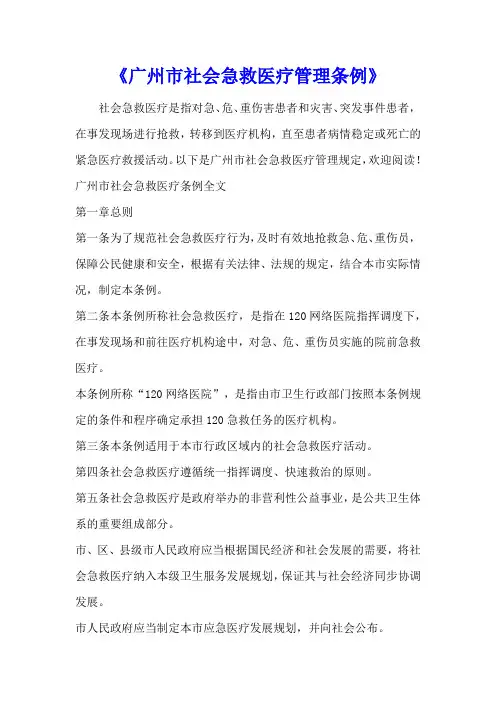 《广州市社会急救医疗管理条例》

社会急救医疗是指对急、危、重伤害患者和灾害、突发事件患者，在事发现场进行抢救，转移到医疗机构，直至患者病情稳定或死亡的紧急医疗救援活动。以下是广州市社会急救医疗管理规定，欢迎阅读！

广州市社会急救医疗条例全文

第一章总则

第一条为了规范社会急救医疗行为，及时有效地抢救急、危、重伤员，保障公民健康和安全，根据有关法律、法规的规定，结合本市实际情况，制定本条例。

第二条本条例所称社会急救医疗，是指在120网络医院指挥调度下，在事发现场和前往医疗机构途中，对急、危、重伤员实施的院前急救医疗。

本条例所称“120网络医院”，是指由市卫生行政部门按照本条例规定的条件和程序确定承担120急救任务的医疗机构。

第三条本条例适用于本市行政区域内的社会急救医疗活动。

第四条社会急救医疗遵循统一指挥调度、快速救治的原则。

第五条社会急救医疗是政府举办的非营利性公益事业，是公共卫生体系的重要组成部分。

市、区、县级市人民政府应当根据国民经济和社会发展的需要，将社会急救医疗纳入本级卫生服务发展规划，保证其与社会经济同步协调发展。

市人民政府应当制定本市应急医疗发展规划，并向社会公布。